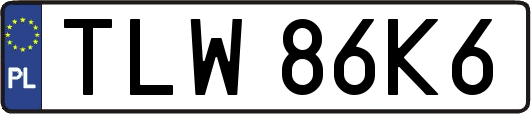 PL
TLW 86K6